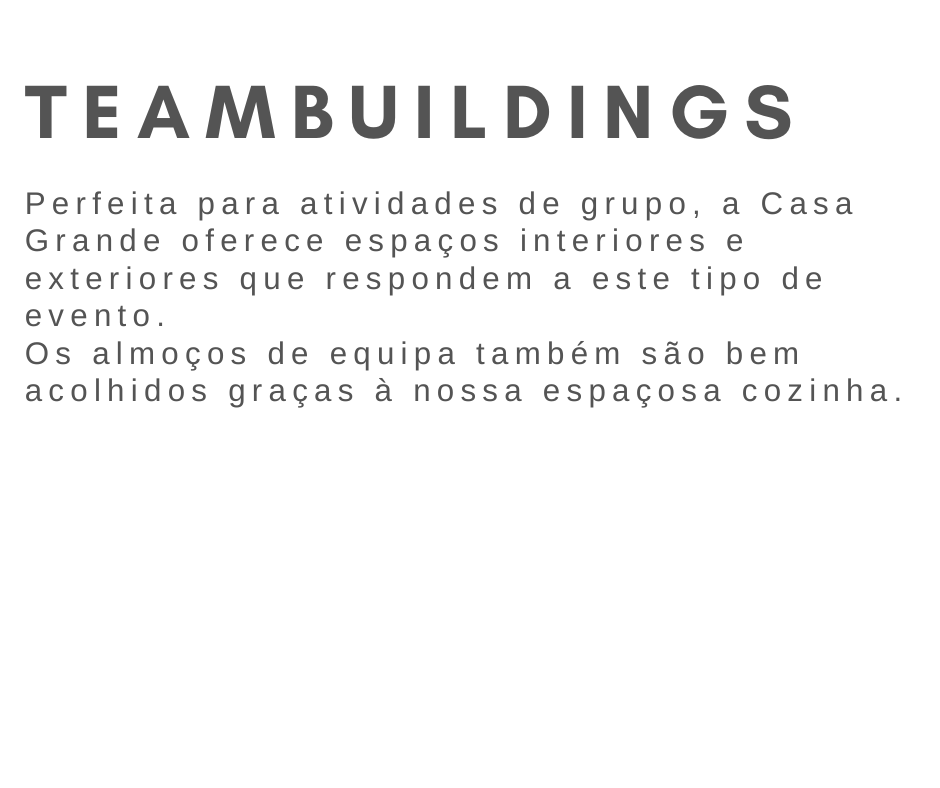 TEAMBUILDINGS

Perfeita para atividades de grupo, a Casa Grande oferece espaços interiores e exteriores que respondem a este tipo de evento.

Os almoços de equipa também são bem acolhidos graças à nossa espaçosa cozinha.